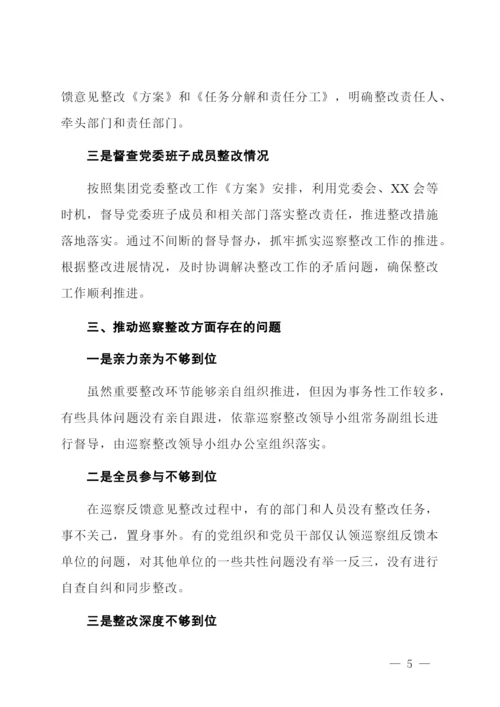 馈意见整改《方案》和《任务分解和责任分工》，明确整改责任人、牵头部门和责任部门。

三是督查党委班子成员整改情况

按照集团党委整改工作《方案》安排，利用党委会、XX会等时机，督导党委班子成员和相关部门落实整改责任，推进整改措施落地落实。通过不间断的督导督办，抓牢抓实巡察整改工作的推进。根据整改进展情况，及时协调解决整改工作的矛盾问题，确保整改工作顺利推进。

三、推动巡察整改方面存在的问题

一是亲力亲为不够到位

虽然重要整改环节能够亲自组织推进，但因为事务性工作较多，有些具体问题没有亲自跟进，依靠巡察整改领导小组常务副组长进行督导，由巡察整改领导小组办公室组织落实。

二是全员参与不够到位

在巡察反馈意见整改过程中，有的部门和人员没有整改任务，事不关己，置身事外。有的党组织和党员干部仅认领巡察组反馈本单位的问题，对其他单位的一些共性问题没有举一反三，没有进行自查自纠和同步整改。

三是整改深度不够到位

— 5 —